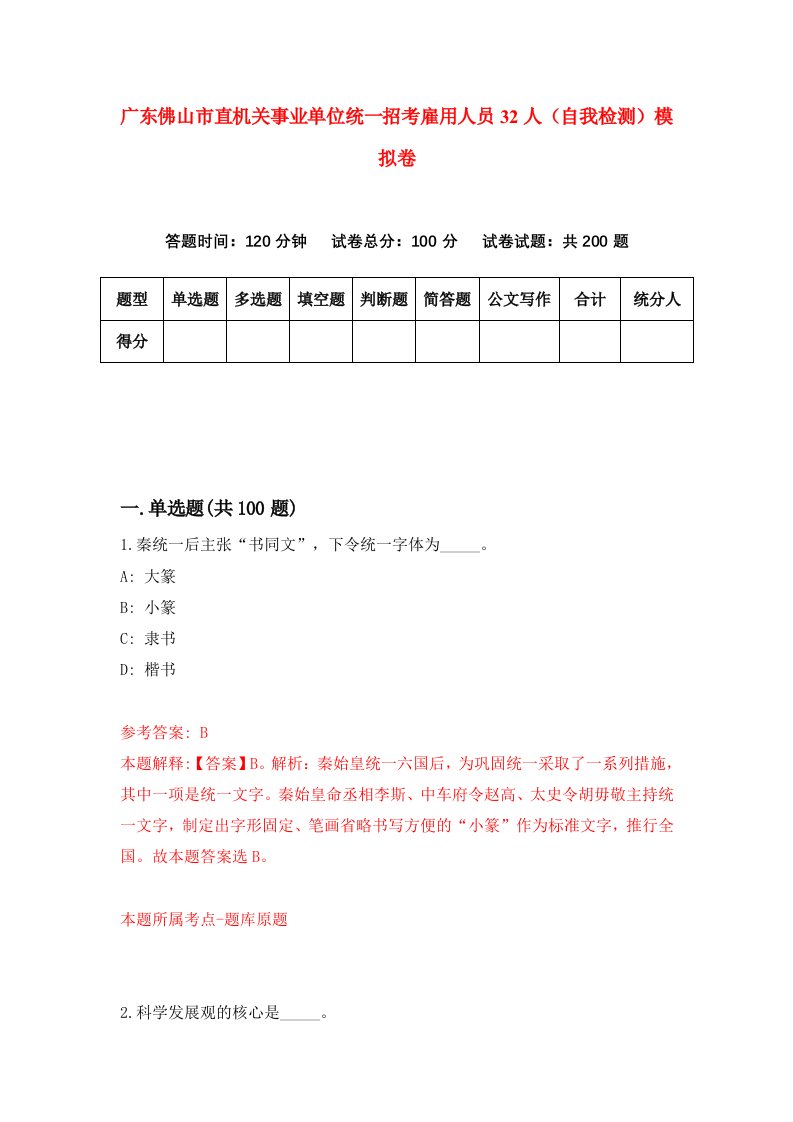 广东佛山市直机关事业单位统一招考雇用人员32人（自我检测）模拟卷

答题时间：120分钟　试卷总分：100分　试卷试题：共200题

| 题型 | 单选题 | 多选题 | 填空题 | 判断题 | 简答题 | 公文写作 | 合计 | 统分人 |
|---|---|---|---|---|---|---|---|---|
| 得分 | | | | | | | | |

一.单选题(共100题)

1.秦统一后主张“书同文”，下令统一字体为_____。

A: 大篆

B: 小篆

C: 隶书

D: 楷书

参考答案: B

本题解释:【答案】B。解析：秦始皇统一六国后，为巩固统一采取了一系列措施，其中一项是统一文字。秦始皇命丞相李斯、中车府令赵高、太史令胡毋敬主持统一文字，制定出字形固定、笔画省略书写方便的“小篆”作为标准文字，推行全国。故本题答案选B。

本题所属考点-题库原题

2.科学发展观的核心是_____。